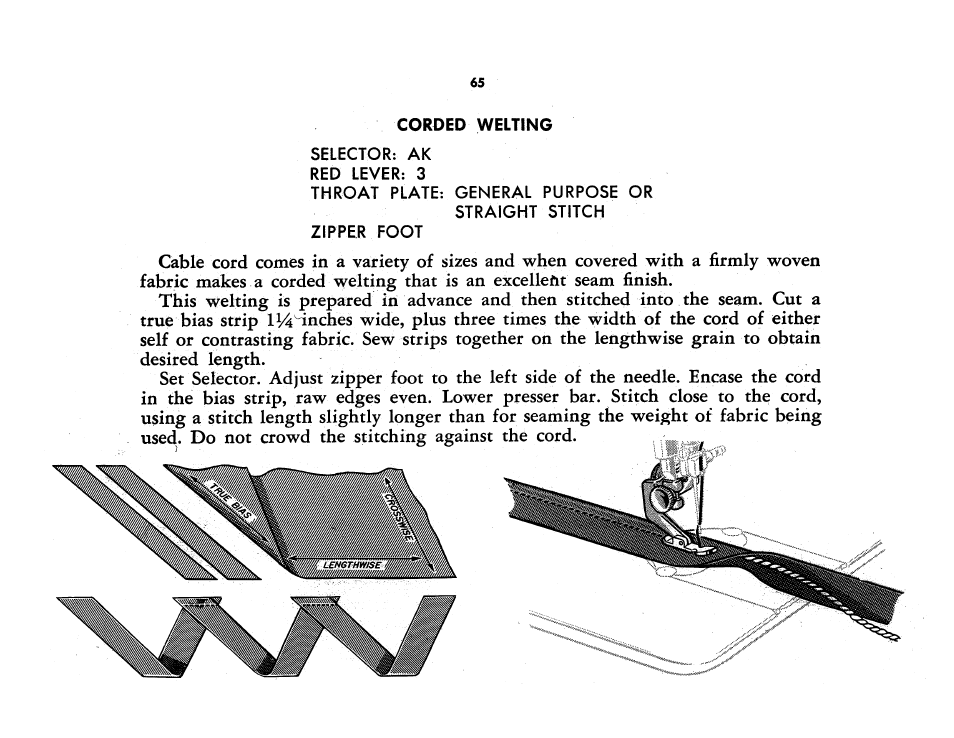 65

CORDED WELTING

SELECTOR: AK
RED LEVER: 3
THROAT PLATE: GENERAL PURPOSE OR STRAIGHT STITCH
ZIPPER FOOT

Cable cord comes in a variety of sizes and when covered with a firmly woven fabric makes a corded welting that is an excellent seam finish.

This welting is prepared in advance and then stitched into the seam. Cut a true bias strip $1\frac{1}{4}$ inches wide, plus three times the width of the cord of either self or contrasting fabric. Sew strips together on the lengthwise grain to obtain desired length.

Set Selector. Adjust zipper foot to the left side of the needle. Encase the cord in the bias strip, raw edges even. Lower presser bar. Stitch close to the cord, using a stitch length slightly longer than for seaming the weight of fabric being used. Do not crowd the stitching against the cord.

TRUE BIAS
CROSSWISE
LENGTHWISE